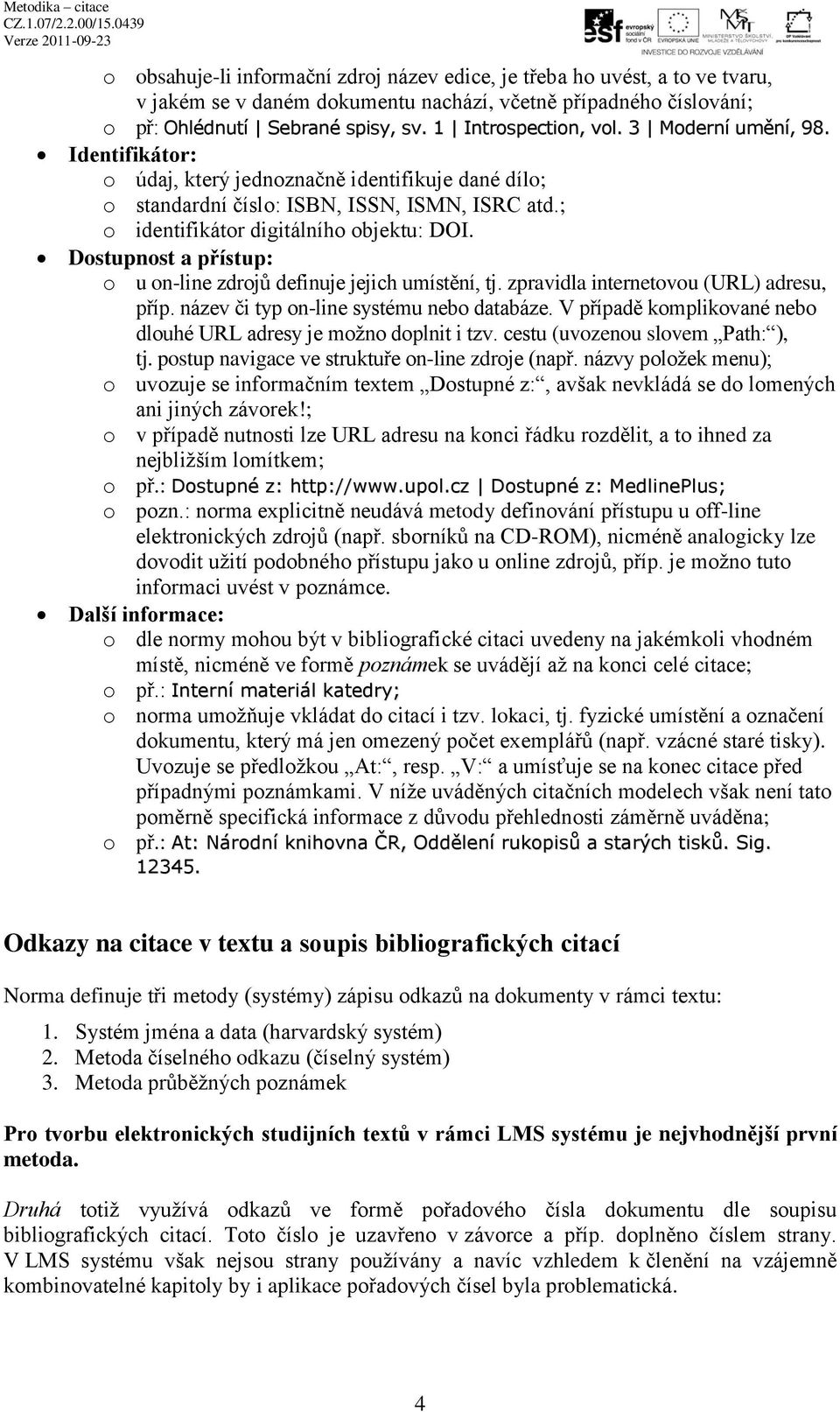 Metodika – citace
CZ.1.07/2.2.00/15.0439
Verze 2011-09-23

esf evropský sociální fond v ČR EVROPSKÁ UNIE MINISTERSTVO ŠKOLSTVÍ, MLÁDEŽE A TĚLOVÝCHOVY OP Vzdělávání pro konkurenceschopnost INVESTICE DO ROZVOJE VZDĚLÁVÁNÍ

o obsahuje-li informační zdroj název edice, je třeba ho uvést, a to ve tvaru, v jakém se v daném dokumentu nachází, včetně případného číslování;
o př: Ohlédnutí | Sebrané spisy, sv. 1 | Introspection, vol. 3 | Moderní umění, 98.
• Identifikátor:
o údaj, který jednoznačně identifikuje dané dílo;
o standardní číslo: ISBN, ISSN, ISMN, ISRC atd.;
o identifikátor digitálního objektu: DOI.
• Dostupnost a přístup:
o u on-line zdrojů definuje jejich umístění, tj. zpravidla internetovou (URL) adresu, příp. název či typ on-line systému nebo databáze. V případě komplikované nebo dlouhé URL adresy je možno doplnit i tzv. cestu (uvozenou slovem „Path:“), tj. postup navigace ve struktuře on-line zdroje (např. názvy položek menu);
o uvozuje se informačním textem „Dostupné z:“, avšak nevkládá se do lomených ani jiných závorek!;
o v případě nutnosti lze URL adresu na konci řádku rozdělit, a to ihned za nejbližším lomítkem;
o př.: Dostupné z: http://www.upol.cz | Dostupné z: MedlinePlus;
o pozn.: norma explicitně neudává metody definování přístupu u off-line elektronických zdrojů (např. sborníků na CD-ROM), nicméně analogicky lze dovodit užití podobného přístupu jako u online zdrojů, příp. je možno tuto informaci uvést v poznámce.
• Další informace:
o dle normy mohou být v bibliografické citaci uvedeny na jakémkoli vhodném místě, nicméně ve formě poznámek se uvádějí až na konci celé citace;
o př.: Interní materiál katedry;
o norma umožňuje vkládat do citací i tzv. lokaci, tj. fyzické umístění a označení dokumentu, který má jen omezený počet exemplářů (např. vzácné staré tisky). Uvozuje se předložkou „At:“, resp. „V:“ a umísťuje se na konec citace před případnými poznámkami. V níže uváděných citačních modelech však není tato poměrně specifická informace z důvodu přehlednosti záměrně uváděna;
o př.: At: Národní knihovna ČR, Oddělení rukopisů a starých tisků. Sig. 12345.

Odkazy na citace v textu a soupis bibliografických citací

Norma definuje tři metody (systémy) zápisu odkazů na dokumenty v rámci textu:

1. Systém jména a data (harvardský systém)
2. Metoda číselného odkazu (číselný systém)
3. Metoda průběžných poznámek

Pro tvorbu elektronických studijních textů v rámci LMS systému je nejvhodnější první metoda.

Druhá totiž využívá odkazů ve formě pořadového čísla dokumentu dle soupisu bibliografických citací. Toto číslo je uzavřeno v závorce a příp. doplněno číslem strany. V LMS systému však nejsou strany používány a navíc vzhledem k členění na vzájemně kombinovatelné kapitoly by i aplikace pořadových čísel byla problematická.

4